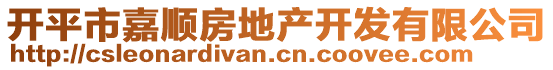 开平市嘉顺房地产开发有限公司
http://csleonardivan.cn.coovee.com